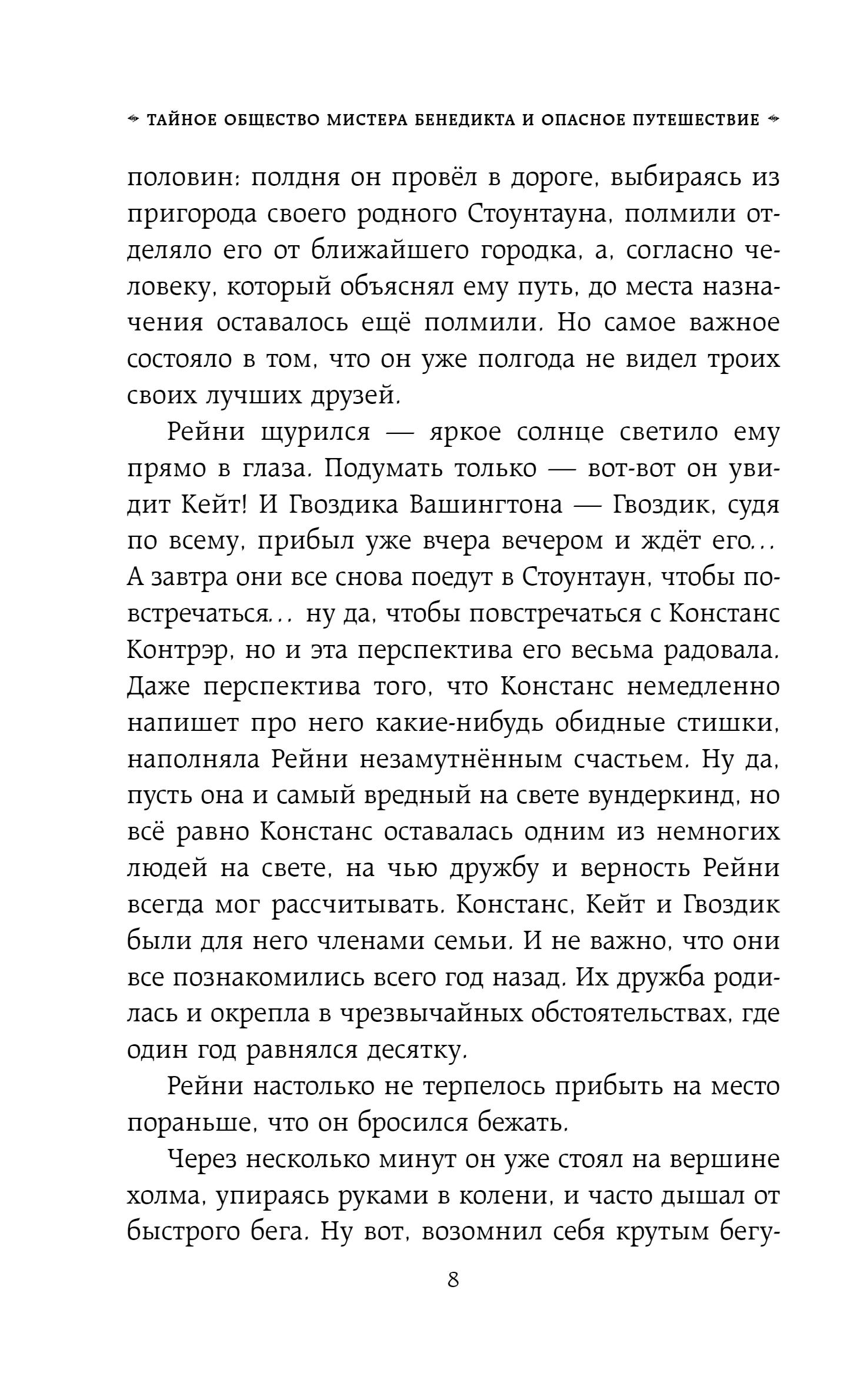 ТАЙНОЕ ОБЩЕСТВО МИСТЕРА БЕНЕДИКТА И ОПАСНОЕ ПУТЕШЕСТВИЕ

половин: полдня он провёл в дороге, выбираясь из пригорода своего родного Стоунтауна, полмили отделяло его от ближайшего городка, а, согласно человеку, который объяснял ему путь, до места назначения оставалось ещё полмили. Но самое важное состояло в том, что он уже полгода не видел троих своих лучших друзей.

Рейни щурился — яркое солнце светило ему прямо в глаза. Подумать только — вот-вот он увидит Кейт! И Гвоздика Вашингтона — Гвоздик, судя по всему, прибыл уже вчера вечером и ждёт его... А завтра они все снова поедут в Стоунтаун, чтобы повстречаться... ну да, чтобы повстречаться с Констанс Контрэр, но и эта перспектива его весьма радовала. Даже перспектива того, что Констанс немедленно напишет про него какие-нибудь обидные стишки, наполняла Рейни незамутнённым счастьем. Ну да, пусть она и самый вредный на свете вундеркинд, но всё равно Констанс оставалась одним из немногих людей на свете, на чью дружбу и верность Рейни всегда мог рассчитывать. Констанс, Кейт и Гвоздик были для него членами семьи. И не важно, что они все познакомились всего год назад. Их дружба родилась и окрепла в чрезвычайных обстоятельствах, где один год равнялся десятку.

Рейни настолько не терпелось прибыть на место пораньше, что он бросился бежать.

Через несколько минут он уже стоял на вершине холма, упираясь руками в колени, и часто дышал от быстрого бега. Ну вот, возомнил себя крутым бегу-

8